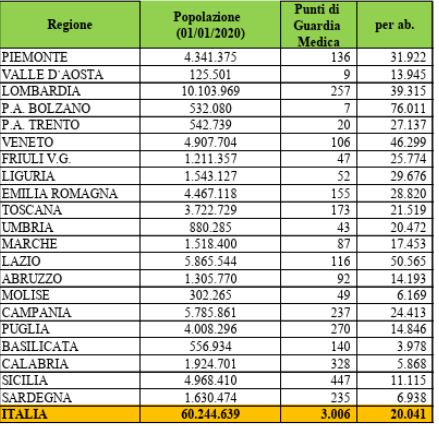 | Regione | Popolazione (01/01/2020) | Punti di Guardia Medica | per ab. |
|---|---|---|---|
| PIEMONTE | 4.341.375 | 136 | 31.922 |
| VALLE D'AOSTA | 125.501 | 9 | 13.945 |
| LOMBARDIA | 10.103.969 | 257 | 39.315 |
| P.A. BOLZANO | 532.080 | 7 | 76.011 |
| P.A. TRENTO | 542.739 | 20 | 27.137 |
| VENETO | 4.907.704 | 106 | 46.299 |
| FRIULI V.G. | 1.211.357 | 47 | 25.774 |
| LIGURIA | 1.543.127 | 52 | 29.676 |
| EMILIA ROMAGNA | 4.467.118 | 155 | 28.820 |
| TOSCANA | 3.722.729 | 173 | 21.519 |
| UMBRIA | 880.285 | 43 | 20.472 |
| MARCHE | 1.518.400 | 87 | 17.453 |
| LAZIO | 5.865.544 | 116 | 50.565 |
| ABRUZZO | 1.305.770 | 92 | 14.193 |
| MOLISE | 302.265 | 49 | 6.169 |
| CAMPANIA | 5.785.861 | 237 | 24.413 |
| PUGLIA | 4.008.296 | 270 | 14.846 |
| BASILICATA | 556.934 | 140 | 3.978 |
| CALABRIA | 1.924.701 | 328 | 5.868 |
| SICILIA | 4.968.410 | 447 | 11.115 |
| SARDEGNA | 1.630.474 | 235 | 6.938 |
| ITALIA | 60.244.639 | 3.006 | 20.041 |